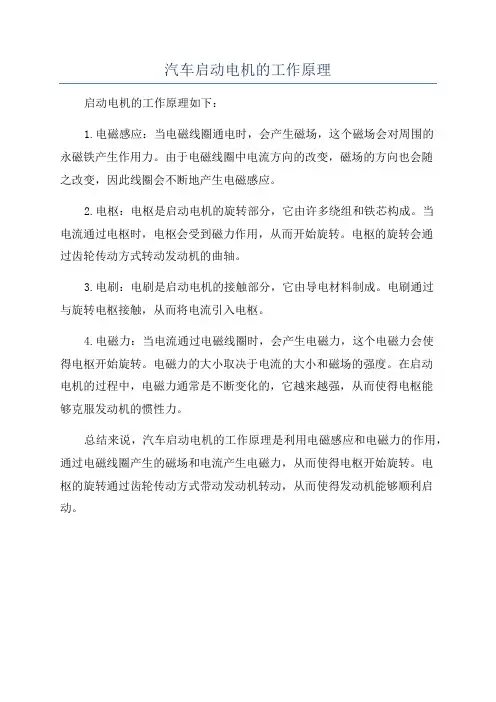 汽车启动电机的工作原理

启动电机的工作原理如下：

1.电磁感应：当电磁线圈通电时，会产生磁场，这个磁场会对周围的永磁铁产生作用力。由于电磁线圈中电流方向的改变，磁场的方向也会随之改变，因此线圈会不断地产生电磁感应。

2.电枢：电枢是启动电机的旋转部分，它由许多绕组和铁芯构成。当电流通过电枢时，电枢会受到磁力作用，从而开始旋转。电枢的旋转会通过齿轮传动方式转动发动机的曲轴。

3.电刷：电刷是启动电机的接触部分，它由导电材料制成。电刷通过与旋转电枢接触，从而将电流引入电枢。

4.电磁力：当电流通过电磁线圈时，会产生电磁力，这个电磁力会使得电枢开始旋转。电磁力的大小取决于电流的大小和磁场的强度。在启动电机的过程中，电磁力通常是不断变化的，它越来越强，从而使得电枢能够克服发动机的惯性力。

总结来说，汽车启动电机的工作原理是利用电磁感应和电磁力的作用，通过电磁线圈产生的磁场和电流产生电磁力，从而使得电枢开始旋转。电枢的旋转通过齿轮传动方式带动发动机转动，从而使得发动机能够顺利启动。